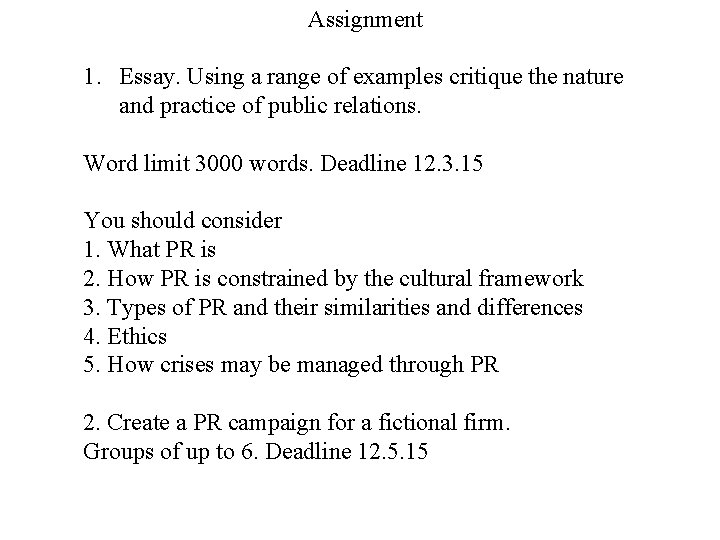 Assignment

1. Essay. Using a range of examples critique the nature and practice of public relations.

Word limit 3000 words. Deadline 12.3.15

You should consider
1. What PR is
2. How PR is constrained by the cultural framework
3. Types of PR and their similarities and differences
4. Ethics
5. How crises may be managed through PR

2. Create a PR campaign for a fictional firm.
Groups of up to 6. Deadline 12.5.15